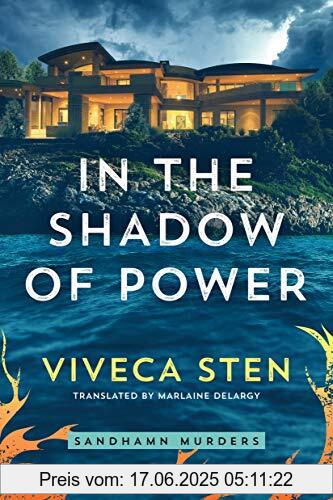 IN THE SHADOW OF POWER

VIVECA STEN

TRANSLATED BY MARLAINE DELARGY

SANDHAMN MURDERS

Preis vom: 17.06.2025 05:11:22